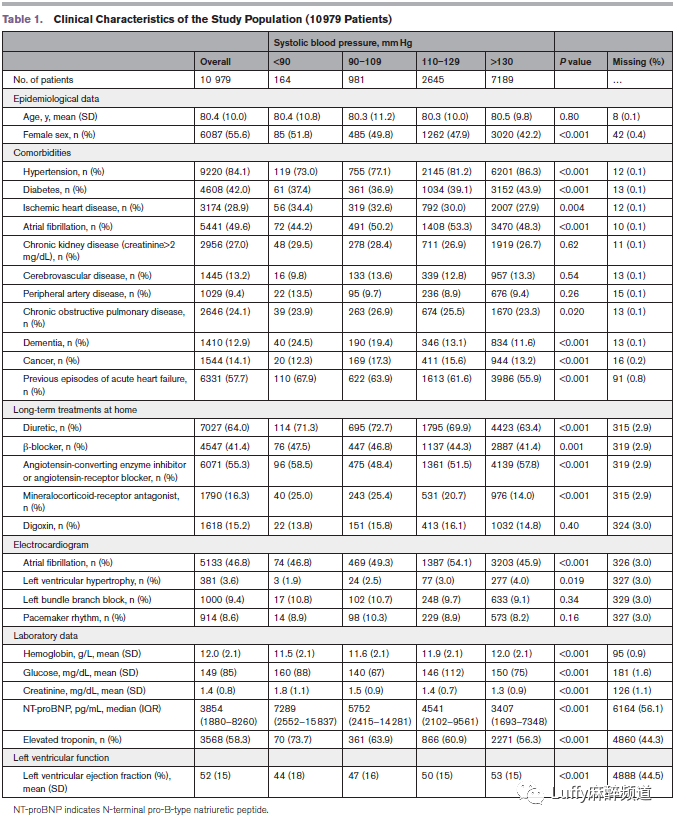 Table 1. Clinical Characteristics of the Study Population (10979 Patients)

| | | Systolic blood pressure, mm Hg | | | | | |
|---|---|---|---|---|---|---|---|
| | Overall | <90 | 90–109 | 110–129 | >130 | P value | Missing (%) |
| No. of patients | 10 979 | 164 | 981 | 2645 | 7189 | | ... |
| Epidemiological data | | | | | | | |
| Age, y, mean (SD) | 80.4 (10.0) | 80.4 (10.8) | 80.3 (11.2) | 80.3 (10.0) | 80.5 (9.8) | 0.80 | 8 (0.1) |
| Female sex, n (%) | 6087 (55.6) | 85 (51.8) | 485 (49.8) | 1262 (47.9) | 3020 (42.2) | <0.001 | 42 (0.4) |
| Comorbidities | | | | | | | |
| Hypertension, n (%) | 9220 (84.1) | 119 (73.0) | 755 (77.1) | 2145 (81.2) | 6201 (86.3) | <0.001 | 12 (0.1) |
| Diabetes, n (%) | 4608 (42.0) | 61 (37.4) | 361 (36.9) | 1034 (39.1) | 3152 (43.9) | <0.001 | 13 (0.1) |
| Ischemic heart disease, n (%) | 3174 (28.9) | 56 (34.4) | 319 (32.6) | 792 (30.0) | 2007 (27.9) | 0.004 | 12 (0.1) |
| Atrial fibrillation, n (%) | 5441 (49.6) | 72 (44.2) | 491 (50.2) | 1408 (53.3) | 3470 (48.3) | <0.001 | 10 (0.1) |
| Chronic kidney disease (creatinine>2 mg/dL), n (%) | 2956 (27.0) | 48 (29.5) | 278 (28.4) | 711 (26.9) | 1919 (26.7) | 0.62 | 11 (0.1) |
| Cerebrovascular disease, n (%) | 1445 (13.2) | 16 (9.8) | 133 (13.6) | 339 (12.8) | 957 (13.3) | 0.54 | 13 (0.1) |
| Peripheral artery disease, n (%) | 1029 (9.4) | 22 (13.5) | 95 (9.7) | 236 (8.9) | 676 (9.4) | 0.26 | 15 (0.1) |
| Chronic obstructive pulmonary disease, n (%) | 2646 (24.1) | 39 (23.9) | 263 (26.9) | 674 (25.5) | 1670 (23.3) | 0.020 | 13 (0.1) |
| Dementia, n (%) | 1410 (12.9) | 40 (24.5) | 190 (19.4) | 346 (13.1) | 834 (11.6) | <0.001 | 13 (0.1) |
| Cancer, n (%) | 1544 (14.1) | 20 (12.3) | 169 (17.3) | 411 (15.6) | 944 (13.2) | <0.001 | 16 (0.2) |
| Previous episodes of acute heart failure, n (%) | 6331 (57.7) | 110 (67.9) | 622 (63.9) | 1613 (61.6) | 3986 (55.9) | <0.001 | 91 (0.8) |
| Long-term treatments at home | | | | | | | |
| Diuretic, n (%) | 7027 (64.0) | 114 (71.3) | 695 (72.7) | 1795 (69.9) | 4423 (63.4) | <0.001 | 315 (2.9) |
| β-blocker, n (%) | 4547 (41.4) | 76 (47.5) | 447 (46.8) | 1137 (44.3) | 2887 (41.4) | 0.001 | 319 (2.9) |
| Angiotensin-converting enzyme inhibitor or angiotensin-receptor blocker, n (%) | 6071 (55.3) | 96 (58.5) | 475 (48.4) | 1361 (51.5) | 4139 (57.8) | <0.001 | 319 (2.9) |
| Mineralocorticoid-receptor antagonist, n (%) | 1790 (16.3) | 40 (25.0) | 243 (25.4) | 531 (20.7) | 976 (14.0) | <0.001 | 315 (2.9) |
| Digoxin, n (%) | 1618 (15.2) | 22 (13.8) | 151 (15.8) | 413 (16.1) | 1032 (14.8) | 0.40 | 324 (3.0) |
| Electrocardiogram | | | | | | | |
| Atrial fibrillation, n (%) | 5133 (46.8) | 74 (46.8) | 469 (49.3) | 1387 (54.1) | 3203 (45.9) | <0.001 | 326 (3.0) |
| Left ventricular hypertrophy, n (%) | 381 (3.6) | 3 (1.9) | 24 (2.5) | 77 (3.0) | 277 (4.0) | 0.019 | 327 (3.0) |
| Left bundle branch block, n (%) | 1000 (9.4) | 17 (10.8) | 102 (10.7) | 248 (9.7) | 633 (9.1) | 0.34 | 329 (3.0) |
| Pacemaker rhythm, n (%) | 914 (8.6) | 14 (8.9) | 98 (10.3) | 229 (8.9) | 573 (8.2) | 0.16 | 327 (3.0) |
| Laboratory data | | | | | | | |
| Hemoglobin, g/L, mean (SD) | 12.0 (2.1) | 11.5 (2.1) | 11.6 (2.1) | 11.9 (2.1) | 12.0 (2.1) | <0.001 | 95 (0.9) |
| Glucose, mg/dL, mean (SD) | 149 (85) | 160 (88) | 140 (67) | 146 (112) | 150 (75) | <0.001 | 181 (1.6) |
| Creatinine, mg/dL, mean (SD) | 1.4 (0.8) | 1.8 (1.1) | 1.5 (0.9) | 1.4 (0.7) | 1.3 (0.9) | <0.001 | 126 (1.1) |
| NT-proBNP, pg/mL, median (IQR) | 3854 (1880–8260) | 7289 (2552–15 837) | 5752 (2415–14 281) | 4541 (2102–9561) | 3407 (1693–7348) | <0.001 | 6164 (56.1) |
| Elevated troponin, n (%) | 3568 (58.3) | 70 (73.7) | 361 (63.9) | 866 (60.9) | 2271 (56.3) | <0.001 | 4860 (44.3) |
| Left ventricular function | | | | | | | |
| Left ventricular ejection fraction (%), mean (SD) | 52 (15) | 44 (18) | 47 (16) | 50 (15) | 53 (15) | <0.001 | 4888 (44.5) |

NT-proBNP indicates N-terminal pro-B-type natriuretic peptide.

Luffy麻醉频道